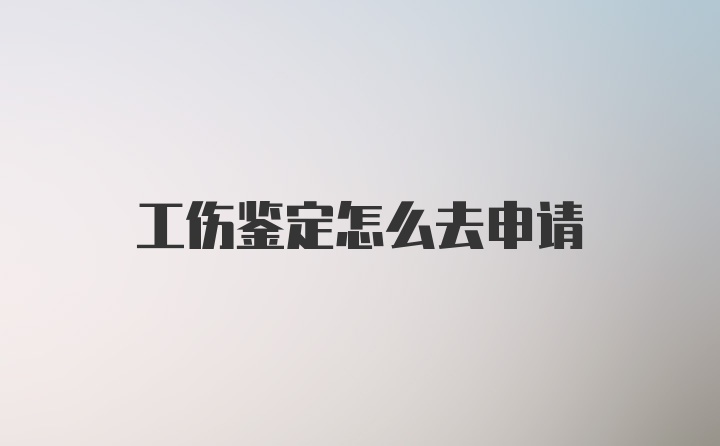 工伤鉴定怎么去申请